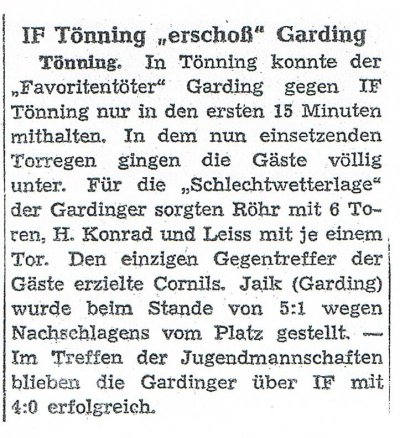 IF Tönning „erschoß“ Garding

Tönning. In Tönning konnte der „Favoritentöter“ Garding gegen IF Tönning nur in den ersten 15 Minuten mithalten. In dem nun einsetzenden Torregen gingen die Gäste völlig unter. Für die „Schlechtwetterlage“ der Gardinger sorgten Röhr mit 6 Toren, H. Konrad und Leiss mit je einem Tor. Den einzigen Gegentreffer der Gäste erzielte Cornils. Jaik (Garding) wurde beim Stande von 5:1 wegen Nachschlagens vom Platz gestellt. — Im Treffen der Jugendmannschaften blieben die Gardinger über IF mit 4:0 erfolgreich.